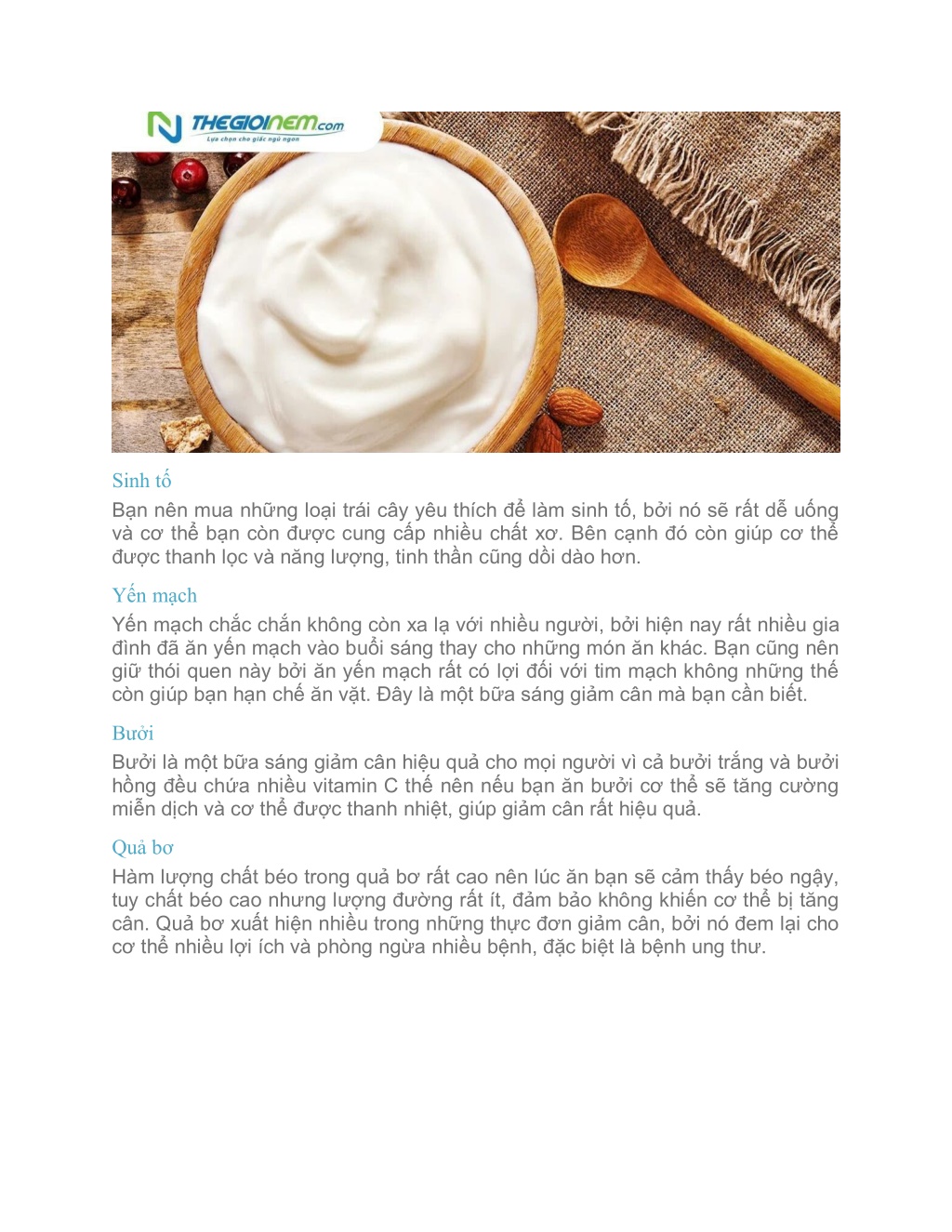 THEGIOINEM.com
Lựa chọn cho giấc ngủ ngon

Sinh tố

Bạn nên mua những loại trái cây yêu thích để làm sinh tố, bởi nó sẽ rất dễ uống và cơ thể bạn còn được cung cấp nhiều chất xơ. Bên cạnh đó còn giúp cơ thể được thanh lọc và năng lượng, tinh thần cũng dồi dào hơn.

Yến mạch

Yến mạch chắc chắn không còn xa lạ với nhiều người, bởi hiện nay rất nhiều gia đình đã ăn yến mạch vào buổi sáng thay cho những món ăn khác. Bạn cũng nên giữ thói quen này bởi ăn yến mạch rất có lợi đối với tim mạch không những thế còn giúp bạn hạn chế ăn vặt. Đây là một bữa sáng giảm cân mà bạn cần biết.

Bưởi

Bưởi là một bữa sáng giảm cân hiệu quả cho mọi người vì cả bưởi trắng và bưởi hồng đều chứa nhiều vitamin C thế nên nếu bạn ăn bưởi cơ thể sẽ tăng cường miễn dịch và cơ thể được thanh nhiệt, giúp giảm cân rất hiệu quả.

Quả bơ

Hàm lượng chất béo trong quả bơ rất cao nên lúc ăn bạn sẽ cảm thấy béo ngậy, tuy chất béo cao nhưng lượng đường rất ít, đảm bảo không khiến cơ thể bị tăng cân. Quả bơ xuất hiện nhiều trong những thực đơn giảm cân, bởi nó đem lại cho cơ thể nhiều lợi ích và phòng ngừa nhiều bệnh, đặc biệt là bệnh ung thư.